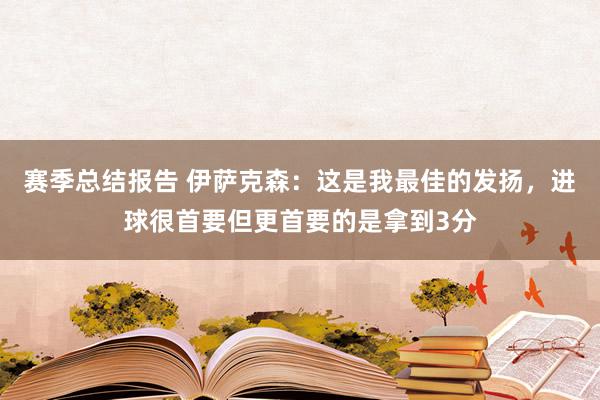 赛季总结报告 伊萨克森：这是我最佳的发扬，进球很首要但更首要的是拿到3分